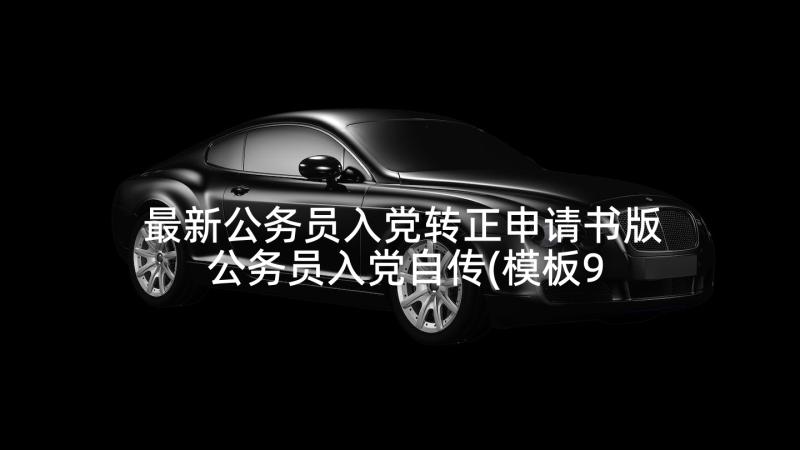 最新公务员入党转正申请书版
公务员入党自传(模板9